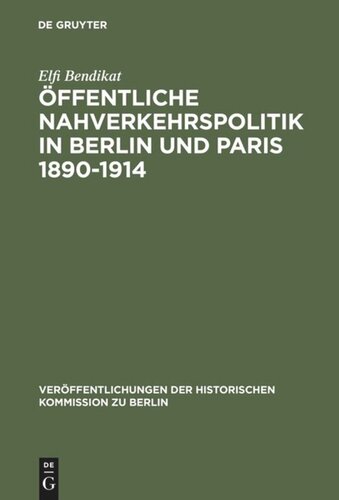 DE GRUYTER

Elfi Bendikat

ÖFFENTLICHE NAHVERKEHRSPOLITIK IN BERLIN UND PARIS 1890-1914

VERÖFFENTLICHUNGEN DER HISTORISCHEN KOMMISSION ZU BERLIN

DE G